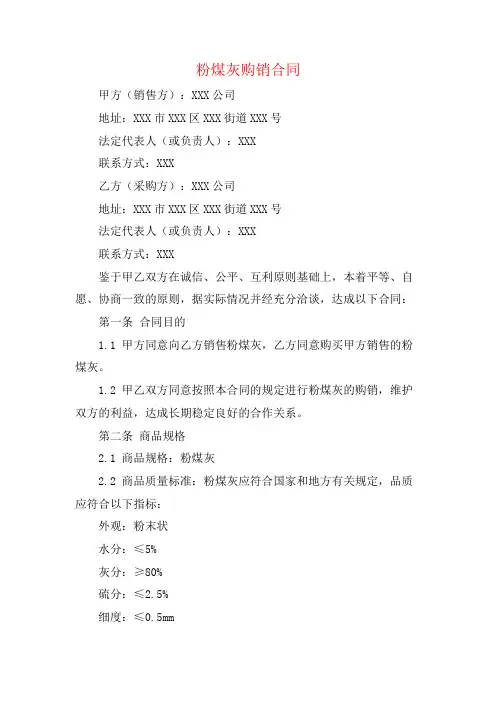 粉煤灰购销合同

甲方（销售方）：XXX 公司

地址：XXX 市 XXX 区 XXX 街道 XXX 号

法定代表人（或负责人）：XXX

联系方式：XXX

乙方（采购方）：XXX 公司

地址：XXX 市 XXX 区 XXX 街道 XXX 号

法定代表人（或负责人）：XXX

联系方式：XXX

鉴于甲乙双方在诚信、公平、互利原则基础上，本着平等、自愿、协商一致的原则，据实际情况并经充分洽谈，达成以下合同：

第一条 合同目的

1.1 甲方同意向乙方销售粉煤灰，乙方同意购买甲方销售的粉煤灰。

1.2 甲乙双方同意按照本合同的规定进行粉煤灰的购销，维护双方的利益，达成长期稳定良好的合作关系。

第二条 商品规格

2.1 商品规格：粉煤灰

2.2 商品质量标准：粉煤灰应符合国家和地方有关规定，品质应符合以下指标：

外观：粉末状

水分：≤5%

灰分：≥80%

硫分：≤2.5%

细度：≤0.5mm